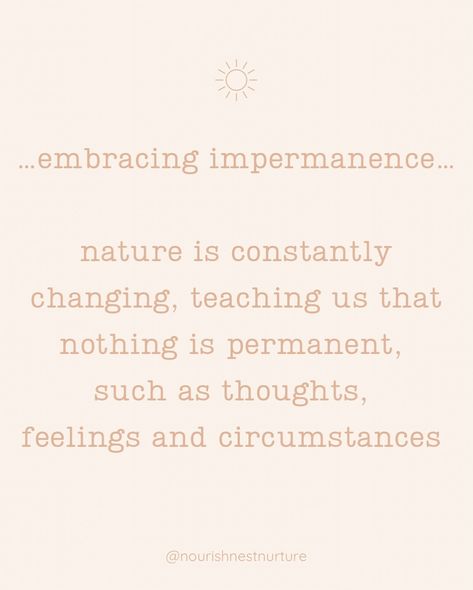 ...embracing impermanence...

nature is constantly changing, teaching us that nothing is permanent, such as thoughts, feelings and circumstances

@nourishnestnurture